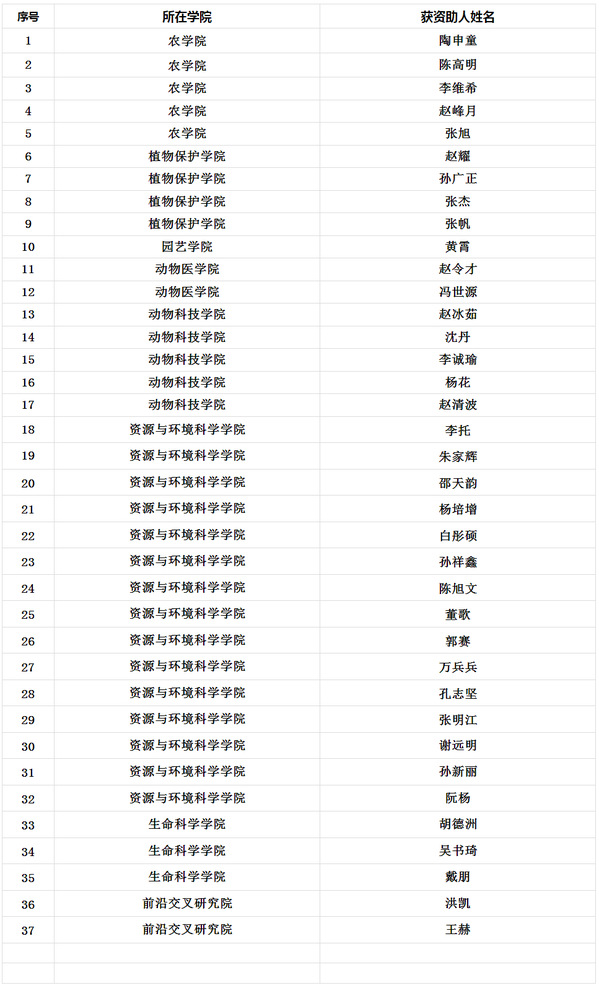 | 序号 | 所在学院 | 获资助人姓名 |
|---|---|---|
| 1 | 农学院 | 陶申童 |
| 2 | 农学院 | 陈高明 |
| 3 | 农学院 | 李维希 |
| 4 | 农学院 | 赵峰月 |
| 5 | 农学院 | 张旭 |
| 6 | 植物保护学院 | 赵耀 |
| 7 | 植物保护学院 | 孙广正 |
| 8 | 植物保护学院 | 张杰 |
| 9 | 植物保护学院 | 张帆 |
| 10 | 园艺学院 | 黄霄 |
| 11 | 动物医学院 | 赵令才 |
| 12 | 动物医学院 | 冯世源 |
| 13 | 动物科技学院 | 赵冰茹 |
| 14 | 动物科技学院 | 沈丹 |
| 15 | 动物科技学院 | 李诚瑜 |
| 16 | 动物科技学院 | 杨花 |
| 17 | 动物科技学院 | 赵清波 |
| 18 | 资源与环境科学学院 | 李托 |
| 19 | 资源与环境科学学院 | 朱家辉 |
| 20 | 资源与环境科学学院 | 邵天韵 |
| 21 | 资源与环境科学学院 | 杨培增 |
| 22 | 资源与环境科学学院 | 白彤硕 |
| 23 | 资源与环境科学学院 | 孙祥鑫 |
| 24 | 资源与环境科学学院 | 陈旭文 |
| 25 | 资源与环境科学学院 | 董歌 |
| 26 | 资源与环境科学学院 | 郭赛 |
| 27 | 资源与环境科学学院 | 万兵兵 |
| 28 | 资源与环境科学学院 | 孔志坚 |
| 29 | 资源与环境科学学院 | 张明江 |
| 30 | 资源与环境科学学院 | 谢远明 |
| 31 | 资源与环境科学学院 | 孙新丽 |
| 32 | 资源与环境科学学院 | 阮杨 |
| 33 | 生命科学学院 | 胡德洲 |
| 34 | 生命科学学院 | 吴书琦 |
| 35 | 生命科学学院 | 戴朋 |
| 36 | 前沿交叉研究院 | 洪凯 |
| 37 | 前沿交叉研究院 | 王赫 |